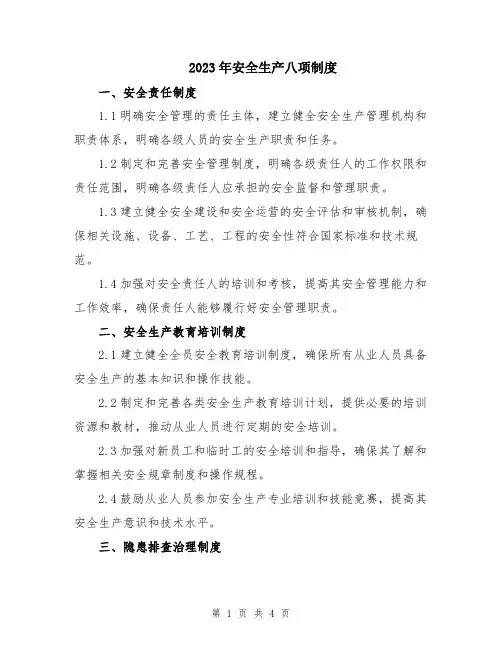 2023年安全生产八项制度

一、安全责任制度

1.1明确安全管理的责任主体，建立健全安全生产管理机构和职责体系，明确各级人员的安全生产职责和任务。

1.2制定和完善安全管理制度，明确各级责任人的工作权限和责任范围，明确各级责任人应承担的安全监督和管理职责。

1.3建立健全安全建设和安全运营的安全评估和审核机制，确保相关设施、设备、工艺、工程的安全性符合国家标准和技术规范。

1.4加强对安全责任人的培训和考核，提高其安全管理能力和工作效率，确保责任人能够履行好安全管理职责。

二、安全生产教育培训制度

2.1建立健全全员安全教育培训制度，确保所有从业人员具备安全生产的基本知识和操作技能。

2.2制定和完善各类安全生产教育培训计划，提供必要的培训资源和教材，推动从业人员进行定期的安全培训。

2.3加强对新员工和临时工的安全培训和指导，确保其了解和掌握相关安全规章制度和操作规程。

2.4鼓励从业人员参加安全生产专业培训和技能竞赛，提高其安全生产意识和技术水平。

三、隐患排查治理制度

第 1 页 共 4 页